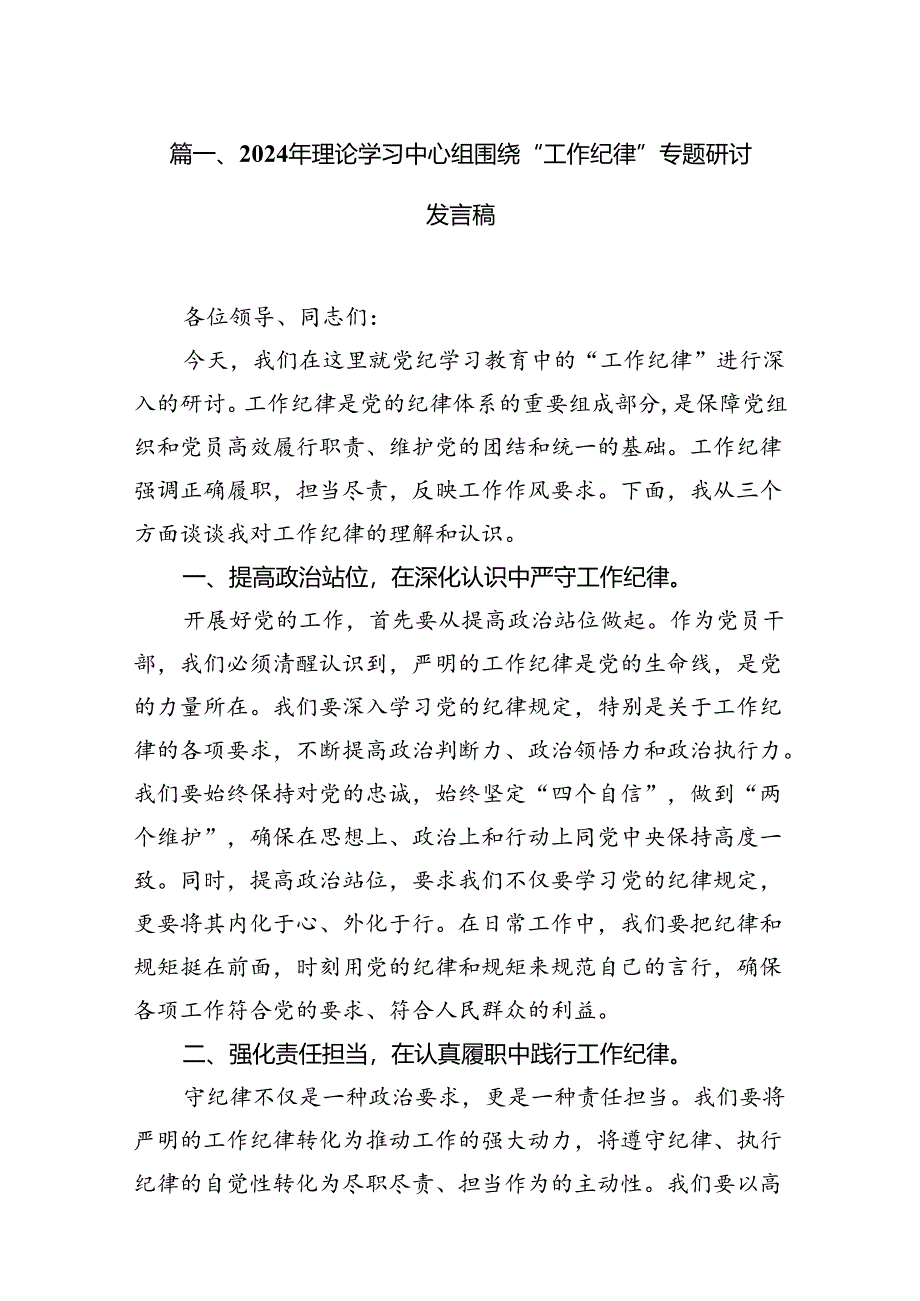 篇一、2024年理论学习中心组围绕“工作纪律”专题研讨发言稿

各位领导、同志们：

今天，我们在这里就党纪学习教育中的“工作纪律”进行深入的研讨。工作纪律是党的纪律体系的重要组成部分，是保障党组织和党员高效履行职责、维护党的团结和统一的基础。工作纪律强调正确履职，担当尽责，反映工作作风要求。下面，我从三个方面谈谈我对工作纪律的理解和认识。

一、提高政治站位，在深化认识中严守工作纪律。

开展好党的工作，首先要从提高政治站位做起。作为党员干部，我们必须清醒认识到，严明的工作纪律是党的生命线，是党的力量所在。我们要深入学习党的纪律规定，特别是关于工作纪律的各项要求，不断提高政治判断力、政治领悟力和政治执行力。我们要始终保持对党的忠诚，始终坚定“四个自信”，做到“两个维护”，确保在思想上、政治上和行动上同党中央保持高度一致。同时，提高政治站位，要求我们不仅要学习党的纪律规定，更要将其内化于心、外化于行。在日常工作中，我们要把纪律和规矩挺在前面，时刻用党的纪律和规矩来规范自己的言行，确保各项工作符合党的要求、符合人民群众的利益。

二、强化责任担当，在认真履职中践行工作纪律。

守纪律不仅是一种政治要求，更是一种责任担当。我们要将严明的工作纪律转化为推动工作的强大动力，将遵守纪律、执行纪律的自觉性转化为尽职尽责、担当作为的主动性。我们要以高